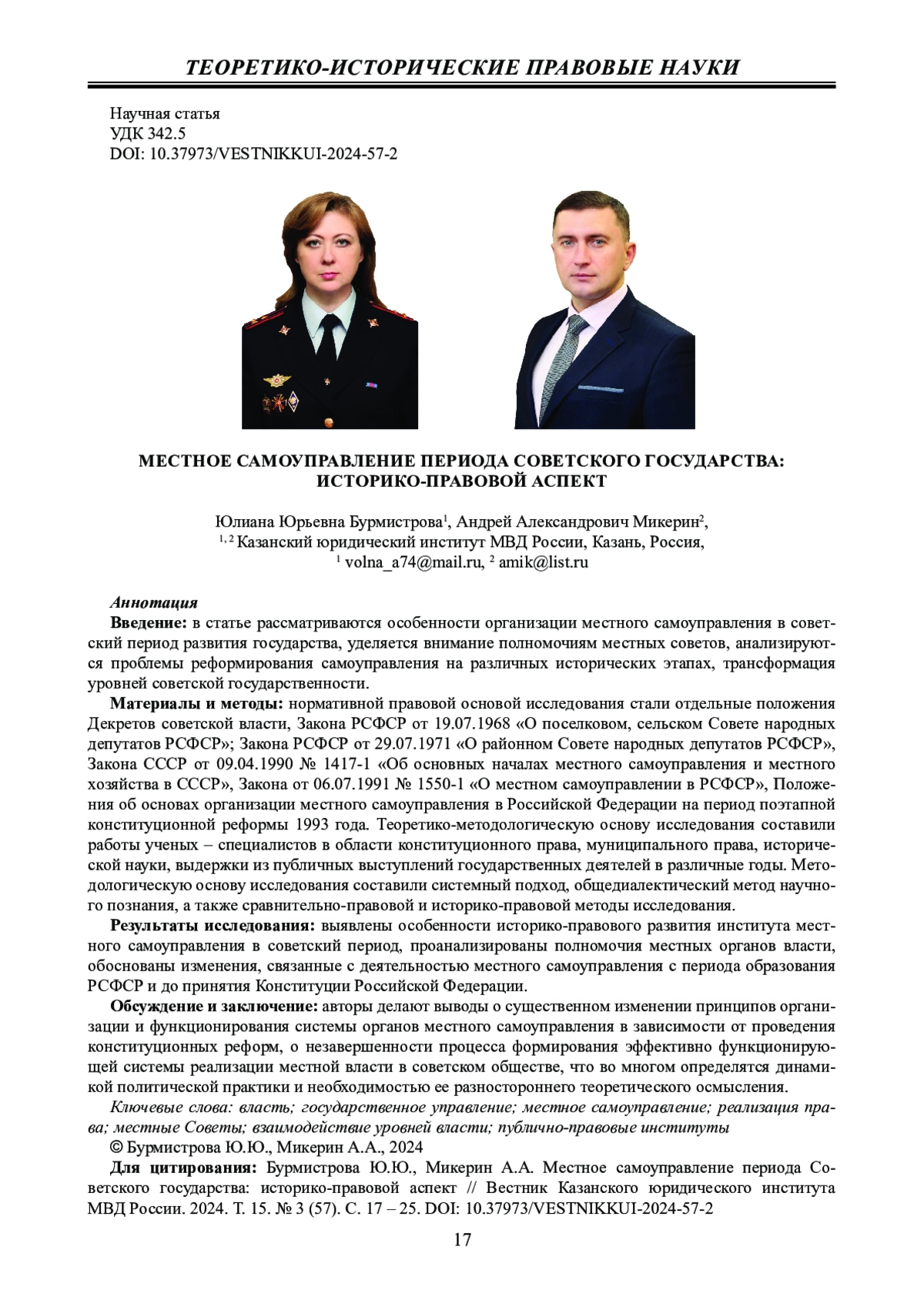 ТЕОРЕТИКО-ИСТОРИЧЕСКИЕ ПРАВОВЫЕ НАУКИ

Научная статья
УДК 342.5
DOI: 10.37973/VESTNIKKUI-2024-57-2

МЕСТНОЕ САМОУПРАВЛЕНИЕ ПЕРИОДА СОВЕТСКОГО ГОСУДАРСТВА: ИСТОРИКО-ПРАВОВОЙ АСПЕКТ

Юлиана Юрьевна Бурмистрова$^1$, Андрей Александрович Микерин$^2$,
$^{1, 2}$ Казанский юридический институт МВД России, Казань, Россия,
$^1$ volna_a74@mail.ru, $^2$ amik@list.ru

Аннотация
Введение: в статье рассматриваются особенности организации местного самоуправления в советский период развития государства, уделяется внимание полномочиям местных советов, анализируются проблемы реформирования самоуправления на различных исторических этапах, трансформация уровней советской государственности.

Материалы и методы: нормативной правовой основой исследования стали отдельные положения Декретов советской власти, Закона РСФСР от 19.07.1968 «О поселковом, сельском Совете народных депутатов РСФСР»; Закона РСФСР от 29.07.1971 «О районном Совете народных депутатов РСФСР», Закона СССР от 09.04.1990 № 1417-1 «Об основных началах местного самоуправления и местного хозяйства в СССР», Закона от 06.07.1991 № 1550-1 «О местном самоуправлении в РСФСР», Положения об основах организации местного самоуправления в Российской Федерации на период поэтапной конституционной реформы 1993 года. Теоретико-методологическую основу исследования составили работы ученых – специалистов в области конституционного права, муниципального права, исторической науки, выдержки из публичных выступлений государственных деятелей в различные годы. Методологическую основу исследования составили системный подход, общедиалектический метод научного познания, а также сравнительно-правовой и историко-правовой методы исследования.

Результаты исследования: выявлены особенности историко-правового развития института местного самоуправления в советский период, проанализированы полномочия местных органов власти, обоснованы изменения, связанные с деятельностью местного самоуправления с периода образования РСФСР и до принятия Конституции Российской Федерации.

Обсуждение и заключение: авторы делают выводы о существенном изменении принципов организации и функционирования системы органов местного самоуправления в зависимости от проведения конституционных реформ, о незавершенности процесса формирования эффективно функционирующей системы реализации местной власти в советском обществе, что во многом определятся динамикой политической практики и необходимостью ее разностороннего теоретического осмысления.

Ключевые слова: власть; государственное управление; местное самоуправление; реализация права; местные Советы; взаимодействие уровней власти; публично-правовые институты

© Бурмистрова Ю.Ю., Микерин А.А., 2024

Для цитирования: Бурмистрова Ю.Ю., Микерин А.А. Местное самоуправление периода Советского государства: историко-правовой аспект // Вестник Казанского юридического института МВД России. 2024. Т. 15. № 3 (57). С. 17 – 25. DOI: 10.37973/VESTNIKKUI-2024-57-2

17